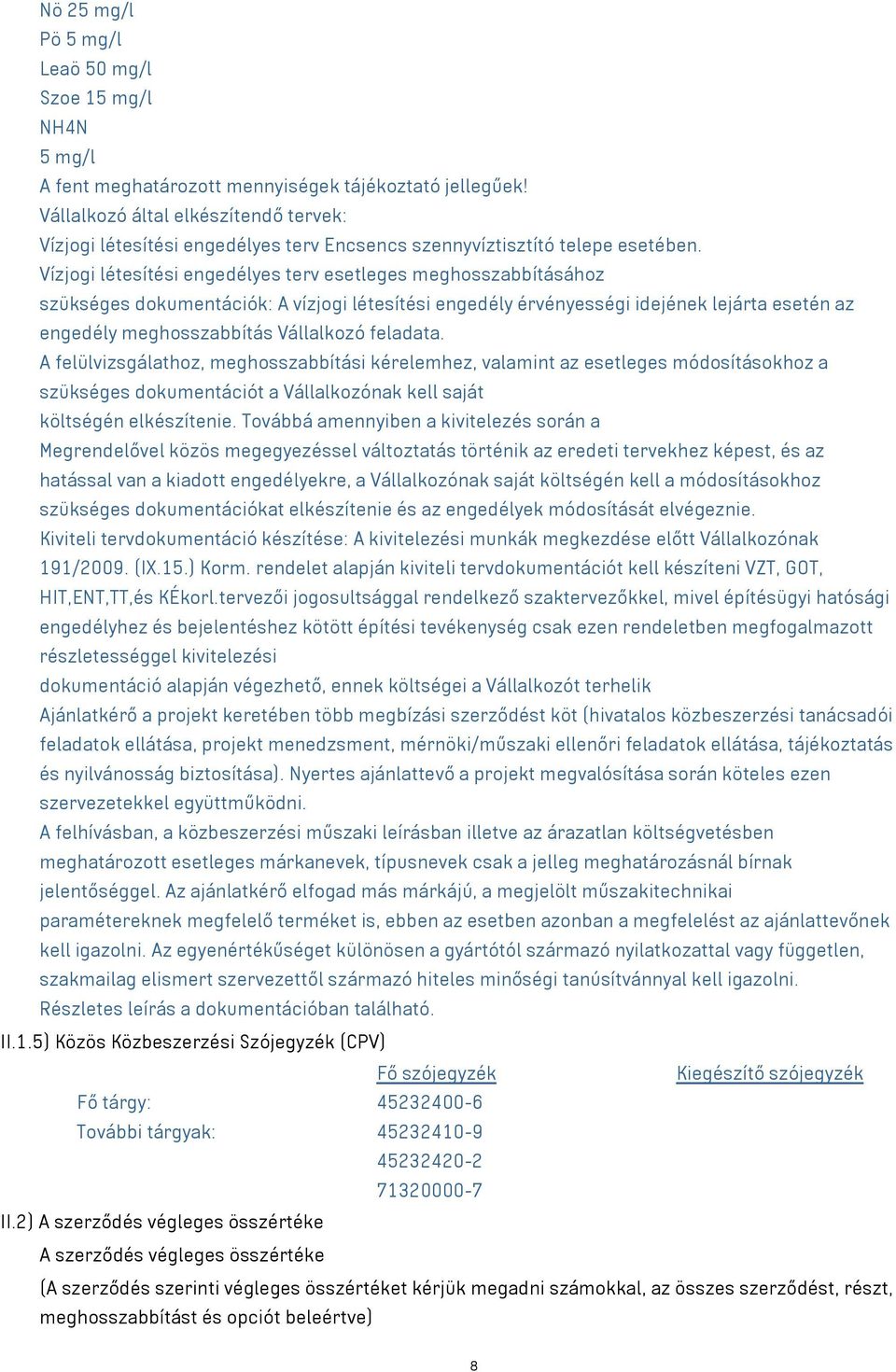 Nö 25 mg/l
Pö 5 mg/l
Leaö 50 mg/l
Szoe 15 mg/l
NH4N
5 mg/l
A fent meghatározott mennyiségek tájékoztató jellegűek!
Vállalkozó által elkészítendő tervek:
Vízjogi létesítési engedélyes terv Encsencs szennyvíztisztító telepe esetében.
Vízjogi létesítési engedélyes terv esetleges meghosszabbításához szükséges dokumentációk: A vízjogi létesítési engedély érvényességi idejének lejárta esetén az engedély meghosszabbítás Vállalkozó feladata.
A felülvizsgálathoz, meghosszabbítási kérelemhez, valamint az esetleges módosításokhoz a szükséges dokumentációt a Vállalkozónak kell saját költségén elkészítenie. Továbbá amennyiben a kivitelezés során a Megrendelővel közös megegyezéssel változtatás történik az eredeti tervekhez képest, és az hatással van a kiadott engedélyekre, a Vállalkozónak saját költségén kell a módosításokhoz szükséges dokumentációkat elkészítenie és az engedélyek módosítását elvégeznie.
Kiviteli tervdokumentáció készítése: A kivitelezési munkák megkezdése előtt Vállalkozónak 191/2009. (IX.15.) Korm. rendelet alapján kiviteli tervdokumentációt kell készíteni VZT, GOT, HIT,ENT,TT,és KÉkorl.tervezői jogosultsággal rendelkező szaktervezőkkel, mivel építésügyi hatósági engedélyhez és bejelentéshez kötött építési tevékenység csak ezen rendeletben megfogalmazott részletességgel kivitelezési dokumentáció alapján végezhető, ennek költségei a Vállalkozót terhelik
Ajánlatkérő a projekt keretében több megbízási szerződést köt (hivatalos közbeszerzési tanácsadói feladatok ellátása, projekt menedzsment, mérnöki/műszaki ellenőri feladatok ellátása, tájékoztatás és nyilvánosság biztosítása). Nyertes ajánlattevő a projekt megvalósítása során köteles ezen szervezetekkel együttműködni.
A felhívásban, a közbeszerzési műszaki leírásban illetve az árazatlan költségvetésben meghatározott esetleges márkanevek, típusnevek csak a jelleg meghatározásnál bírnak jelentőséggel. Az ajánlatkérő elfogad más márkájú, a megjelölt műszakitechnikai paramétereknek megfelelő terméket is, ebben az esetben azonban a megfelelést az ajánlattevőnek kell igazolni. Az egyenértékűséget különösen a gyártótól származó nyilatkozattal vagy független, szakmailag elismert szervezettől származó hiteles minőségi tanúsítvánnyal kell igazolni.
Részletes leírás a dokumentációban található.
II.1.5) Közös Közbeszerzési Szójegyzék (CPV)

| | Fő szójegyzék | Kiegészítő szójegyzék |
|---|---|---|
| Fő tárgy: | 45232400-6 | |
| További tárgyak: | 45232410-9 | |
| | 45232420-2 | |
| | 71320000-7 | |

II.2) A szerződés végleges összértéke
A szerződés végleges összértéke
(A szerződés szerinti végleges összértéket kérjük megadni számokkal, az összes szerződést, részt, meghosszabbítást és opciót beleértve)

8